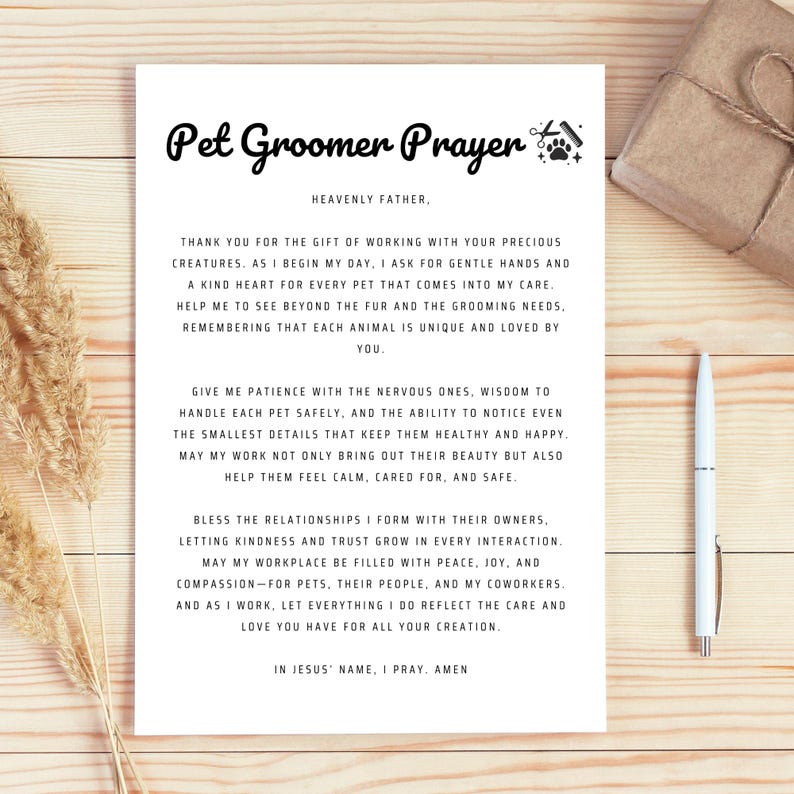 Pet Groomer Prayer

HEAVENLY FATHER,

THANK YOU FOR THE GIFT OF WORKING WITH YOUR PRECIOUS CREATURES. AS I BEGIN MY DAY, I ASK FOR GENTLE HANDS AND A KIND HEART FOR EVERY PET THAT COMES INTO MY CARE. HELP ME TO SEE BEYOND THE FUR AND THE GROOMING NEEDS, REMEMBERING THAT EACH ANIMAL IS UNIQUE AND LOVED BY YOU.

GIVE ME PATIENCE WITH THE NERVOUS ONES, WISDOM TO HANDLE EACH PET SAFELY, AND THE ABILITY TO NOTICE EVEN THE SMALLEST DETAILS THAT KEEP THEM HEALTHY AND HAPPY. MAY MY WORK NOT ONLY BRING OUT THEIR BEAUTY BUT ALSO HELP THEM FEEL CALM, CARED FOR, AND SAFE.

BLESS THE RELATIONSHIPS I FORM WITH THEIR OWNERS, LETTING KINDNESS AND TRUST GROW IN EVERY INTERACTION. MAY MY WORKPLACE BE FILLED WITH PEACE, JOY, AND COMPASSION—FOR PETS, THEIR PEOPLE, AND MY COWORKERS. AND AS I WORK, LET EVERYTHING I DO REFLECT THE CARE AND LOVE YOU HAVE FOR ALL YOUR CREATION.

IN JESUS' NAME, I PRAY. AMEN